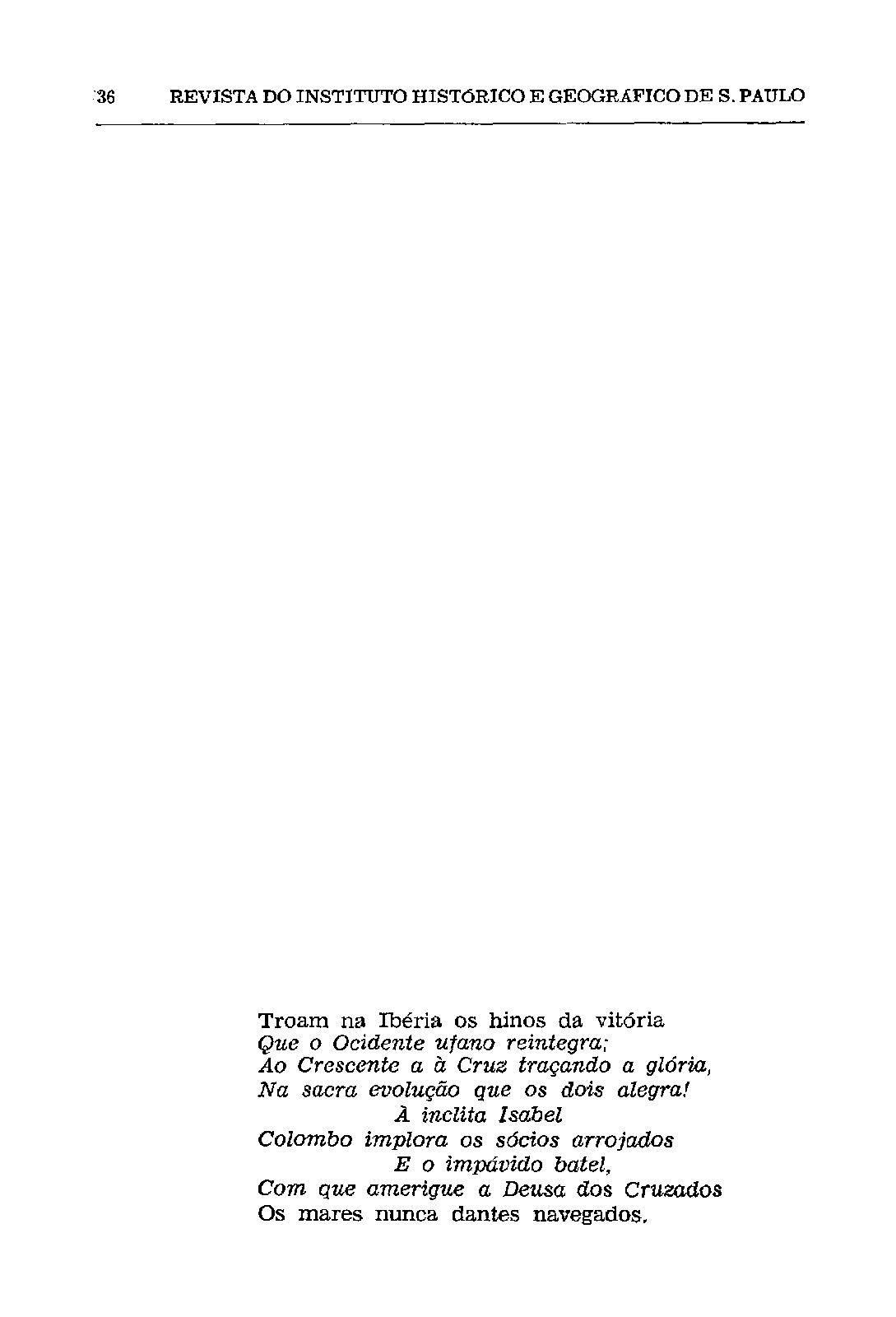 36 REVISTA DO INSTITUTO HISTÓRICO E GEOGRÁFICO DE S. PAULO

Troam na Ibéria os hinos da vitória
Que o Ocidente ufano reintegra;
Ao Crescente a à Cruz traçando a glória,
Na sacra evolução que os dois alegra!
À inclita Isabel
Colombo implora os sócios arrojados
E o impávido batel,
Com que amerigue a Deusa dos Cruzados
Os mares nunca dantes navegados.